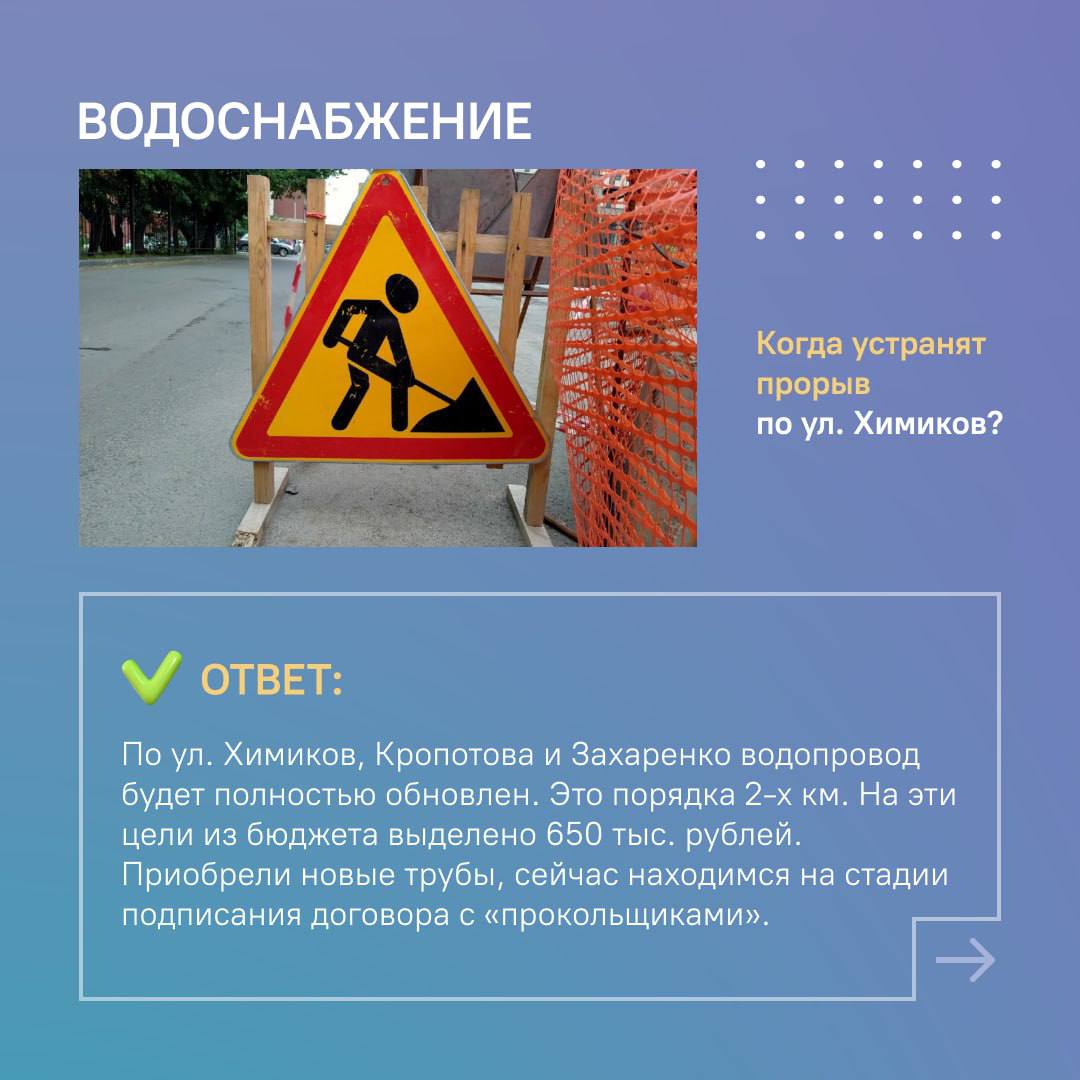 ВОДОСНАБЖЕНИЕ

Когда устранят прорыв по ул. Химиков?

ОТВЕТ:

По ул. Химиков, Кропотова и Захаренко водопровод будет полностью обновлен. Это порядка 2-х км. На эти цели из бюджета выделено 650 тыс. рублей. Приобрели новые трубы, сейчас находимся на стадии подписания договора с «прокольщиками».